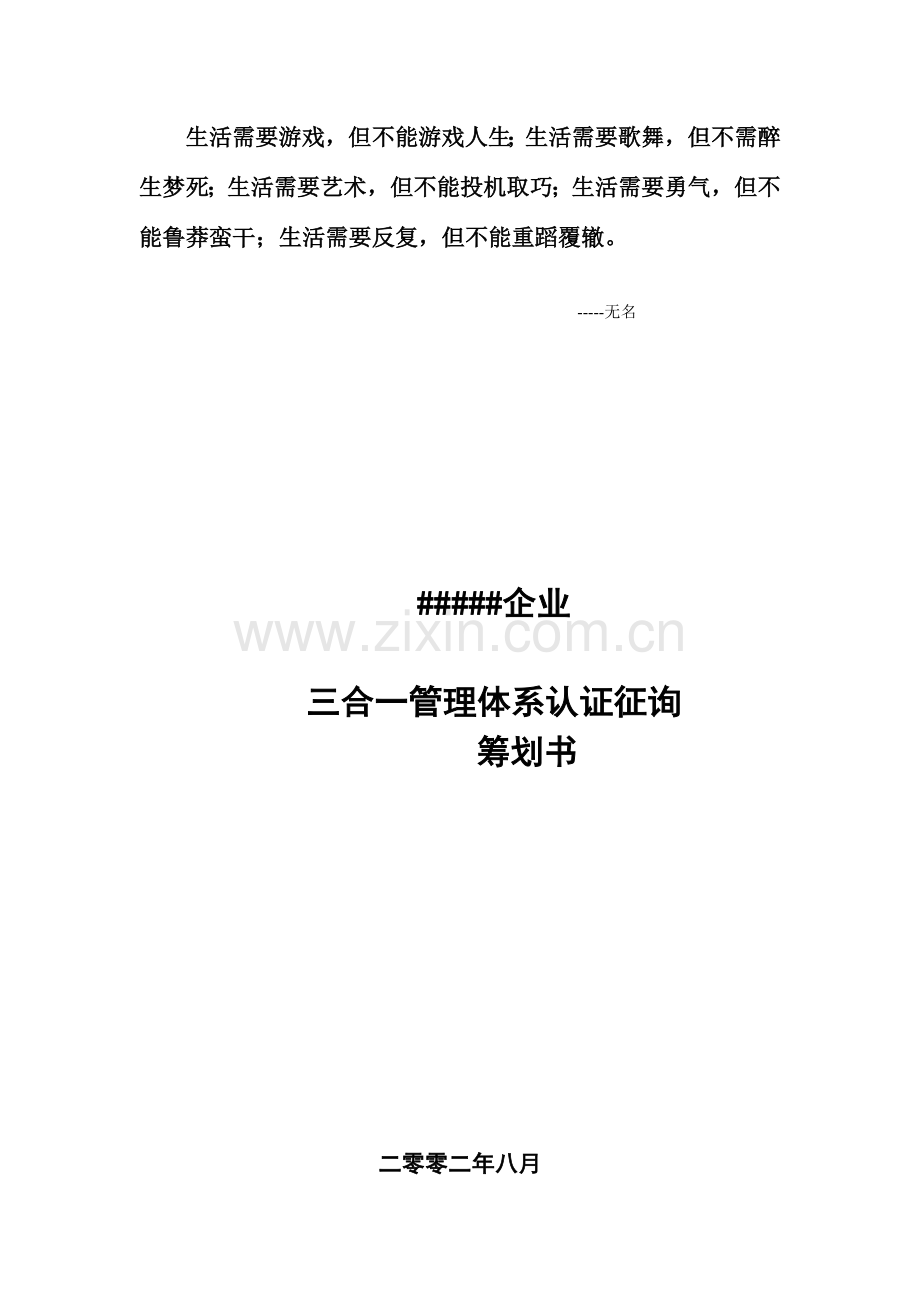 生活需要游戏，但不能游戏人生;生活需要歌舞，但不需醉生梦死;生活需要艺术，但不能投机取巧;生活需要勇气，但不能鲁莽蛮干；生活需要反复，但不能重蹈覆辙。

-----无名

#####企业

三合一管理体系认证征询
筹划书

二零零二年八月

www.zixin.com.cn